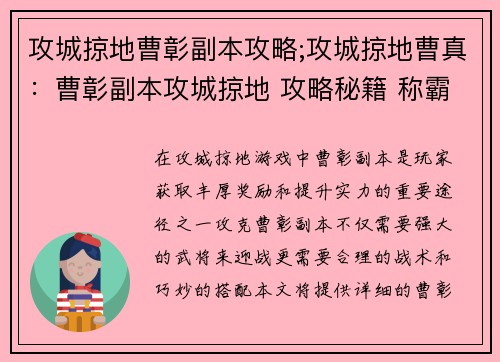 攻城掠地曹彰副本攻略;攻城掠地曹真：曹彰副本攻城掠地 攻略秘籍 称霸

在攻城掠地游戏中曹彰副本是玩家获取丰厚奖励和提升实力的重要途径之一攻克曹彰副本不仅需要强大的武将来迎战更需要合理的战术和巧妙的搭配本文将提供详细的曹彰